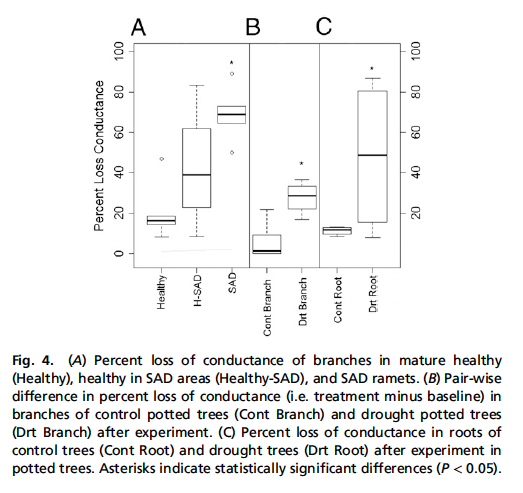 A B C

Percent Loss Conductance

0 20 40 60 80 100

20 40 60 80 100

*

*

*

Healthy H-SAD SAD Cont Branch Drt Branch Cont Root Drt Root

Fig. 4. (A) Percent loss of conductance of branches in mature healthy (Healthy), healthy in SAD areas (Healthy-SAD), and SAD ramets. (B) Pair-wise difference in percent loss of conductance (i.e. treatment minus baseline) in branches of control potted trees (Cont Branch) and drought potted trees (Drt Branch) after experiment. (C) Percent loss of conductance in roots of control trees (Cont Root) and drought trees (Drt Root) after experiment in potted trees. Asterisks indicate statistically significant differences ($P < 0.05$).